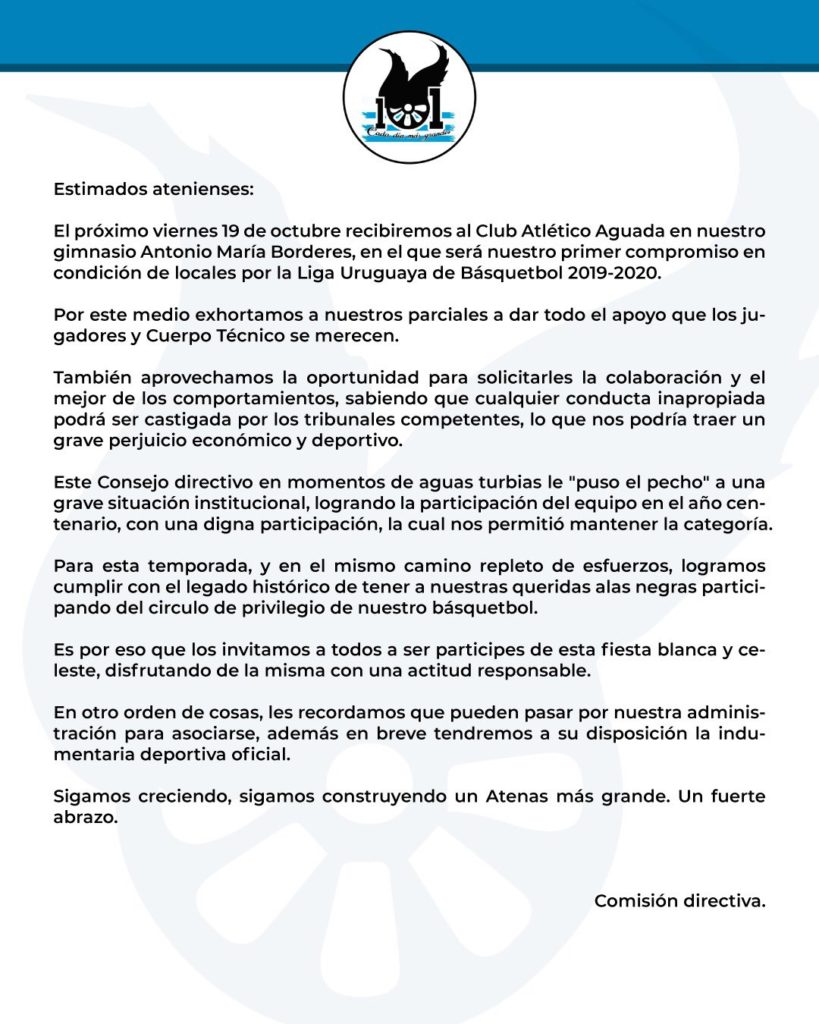 101
Cada día más grande

Estimados atenienses:

El próximo viernes 19 de octubre recibiremos al Club Atlético Aguada en nuestro gimnasio Antonio María Borderes, en el que será nuestro primer compromiso en condición de locales por la Liga Uruguaya de Básquetbol 2019-2020.

Por este medio exhortamos a nuestros parciales a dar todo el apoyo que los jugadores y Cuerpo Técnico se merecen.

También aprovechamos la oportunidad para solicitarles la colaboración y el mejor de los comportamientos, sabiendo que cualquier conducta inapropiada podrá ser castigada por los tribunales competentes, lo que nos podría traer un grave perjuicio económico y deportivo.

Este Consejo directivo en momentos de aguas turbias le "puso el pecho" a una grave situación institucional, logrando la participación del equipo en el año centenario, con una digna participación, la cual nos permitió mantener la categoría.

Para esta temporada, y en el mismo camino repleto de esfuerzos, logramos cumplir con el legado histórico de tener a nuestras queridas alas negras participando del circulo de privilegio de nuestro básquetbol.

Es por eso que los invitamos a todos a ser participes de esta fiesta blanca y celeste, disfrutando de la misma con una actitud responsable.

En otro orden de cosas, les recordamos que pueden pasar por nuestra administración para asociarse, además en breve tendremos a su disposición la indumentaria deportiva oficial.

Sigamos creciendo, sigamos construyendo un Atenas más grande. Un fuerte abrazo.

Comisión directiva.